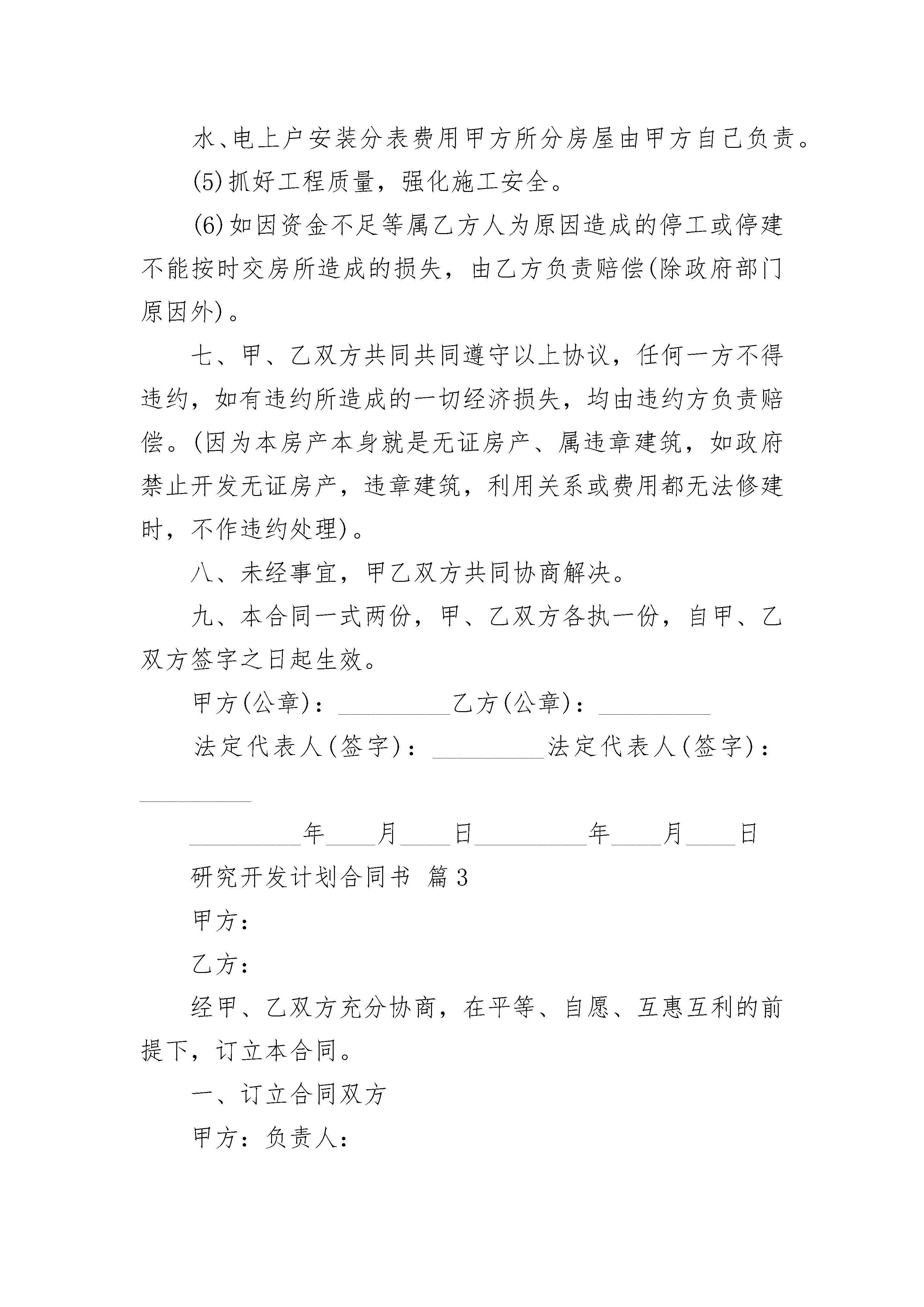 水、电上户安装分表费用甲方所分房屋由甲方自己负责。

(5)抓好工程质量，强化施工安全。

(6)如因资金不足等属乙方人为原因造成的停工或停建不能按时交房所造成的损失，由乙方负责赔偿(除政府部门原因外)。

七、甲、乙双方共同共同遵守以上协议，任何一方不得违约，如有违约所造成的一切经济损失，均由违约方负责赔偿。(因为本房产本身就是无证房产、属违章建筑，如政府禁止开发无证房产，违章建筑，利用关系或费用都无法修建时，不作违约处理)。

八、未经事宜，甲乙双方共同协商解决。

九、本合同一式两份，甲、乙双方各执一份，自甲、乙双方签字之日起生效。

甲方(公章)：_________乙方(公章)：_________

法定代表人(签字)：_________法定代表人(签字)：_________

_________年____月____日_________年____月____日

研究开发计划合同书 篇3

甲方：

乙方：

经甲、乙双方充分协商，在平等、自愿、互惠互利的前提下，订立本合同。

一、订立合同双方

甲方：负责人：